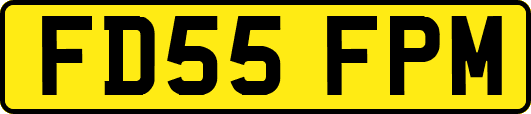 FD55 FPM